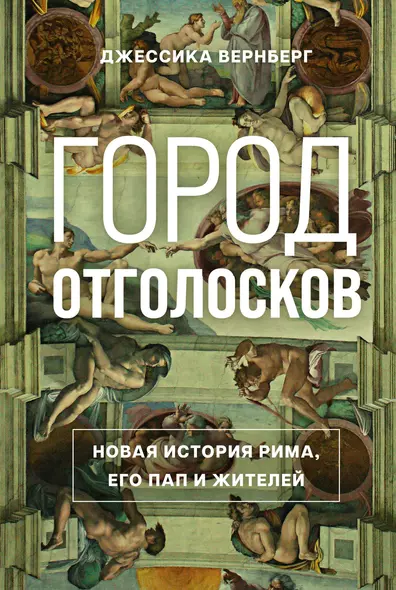 ДЖЕССИКА ВЕРНБЕРГ

ГОРОД ОТГОЛОСКОВ

НОВАЯ ИСТОРИЯ РИМА, ЕГО ПАП И ЖИТЕЛЕЙ